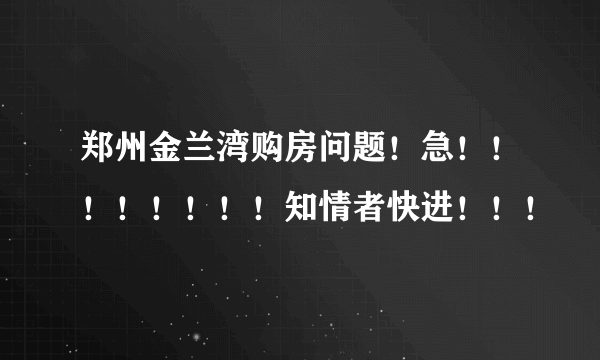 郑州金兰湾购房问题！急！！！！！！！！知情者快进！！！